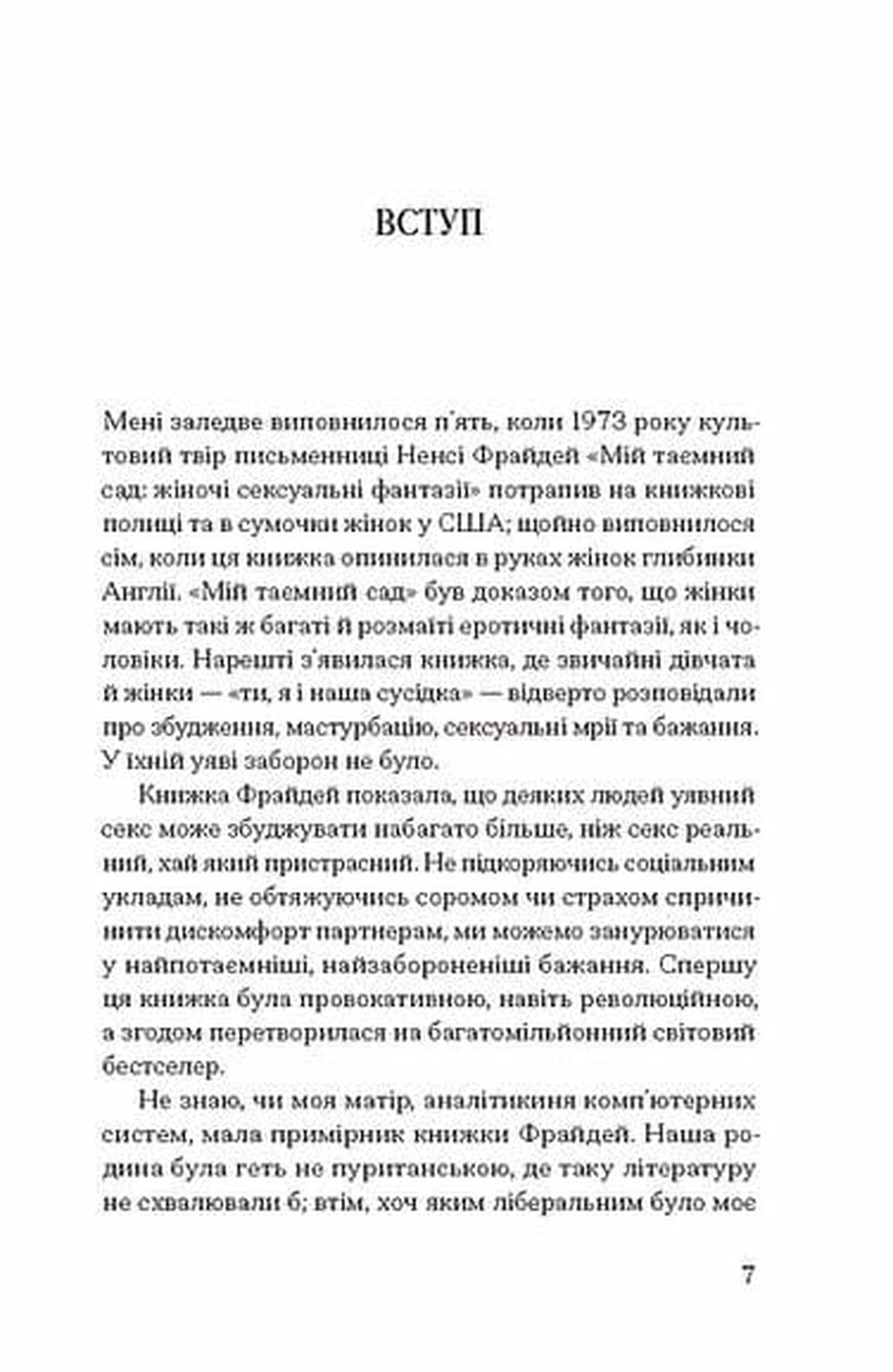 ВСТУП

Мені заледве виповнилося п'ять, коли 1973 року культовий твір письменниці Ненсі Фрайдей «Мій таємний сад: жіночі сексуальні фантазії» потрапив на книжкові полиці та в сумочки жінок у США; щойно виповнилося сім, коли ця книжка опинилася в руках жінок глибинки Англії. «Мій таємний сад» був доказом того, що жінки мають такі ж багаті й розмаїті еротичні фантазії, як і чоловіки. Нарешті з'явилася книжка, де звичайні дівчата й жінки — «ти, я і наша сусідка» — відверто розповідали про збудження, мастурбацію, сексуальні мрії та бажання. У їхній уяві заборон не було.

Книжка Фрайдей показала, що деяких людей уявний секс може збуджувати набагато більше, ніж секс реальний, хай який пристрасний. Не підкоряючись соціальним укладам, не обтяжуючись соромом чи страхом спричинити дискомфорт партнерам, ми можемо занурюватися у найпотаємніші, найзабороненіші бажання. Спершу ця книжка була провокативною, навіть революційною, а згодом перетворилася на багатомільйонний світовий бестселер.

Не знаю, чи моя матір, аналітикиня комп'ютерних систем, мала примірник книжки Фрайдей. Наша родина була геть не пуританською, де таку літературу не схвалювали б; втім, хоч яким ліберальним було моє

7